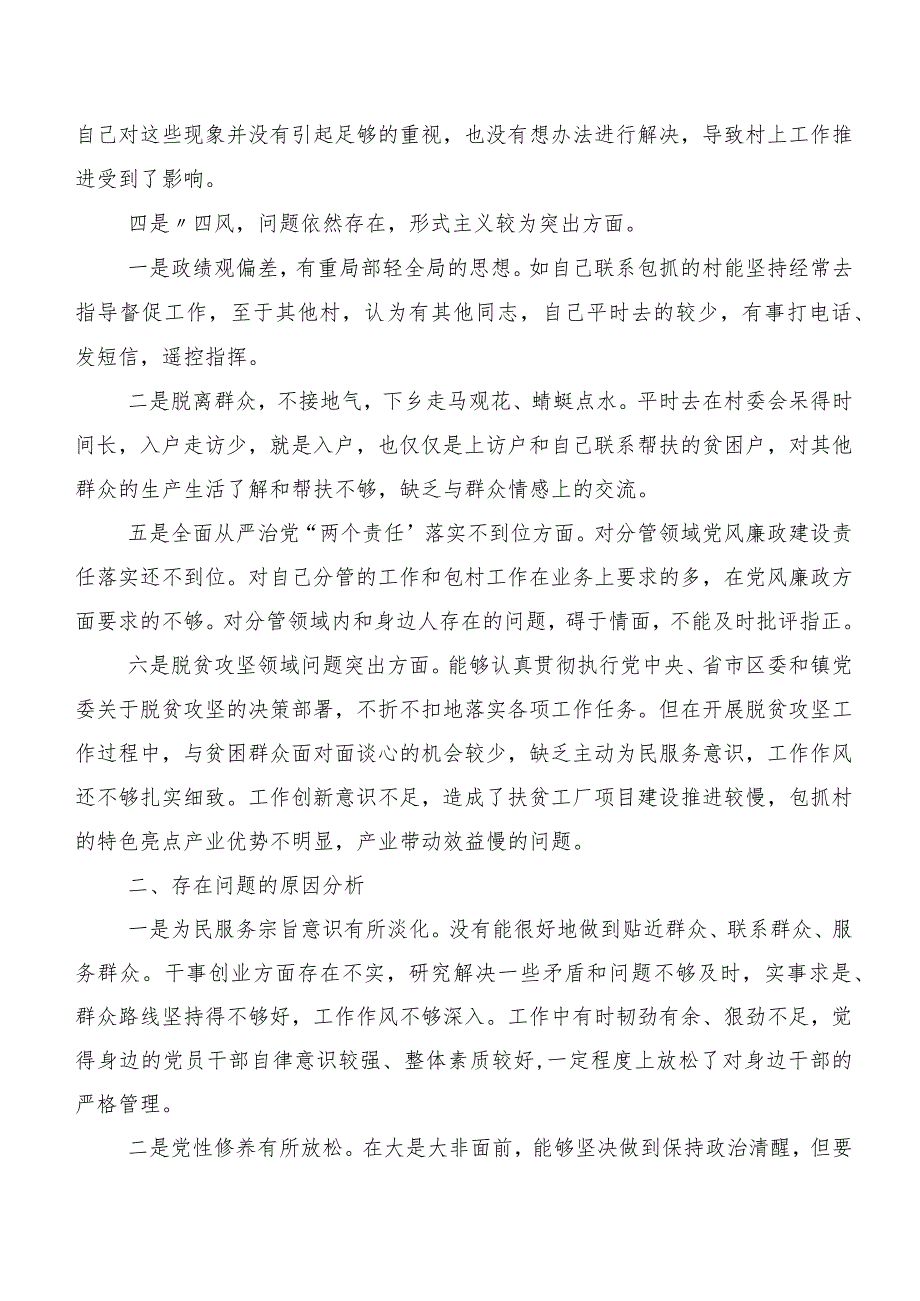 自己对这些现象并没有引起足够的重视，也没有想办法进行解决，导致村上工作推进受到了影响。

四是〃四风，问题依然存在，形式主义较为突出方面。

一是政绩观偏差，有重局部轻全局的思想。如自己联系包抓的村能坚持经常去指导督促工作，至于其他村，认为有其他同志，自己平时去的较少，有事打电话、发短信，遥控指挥。

二是脱离群众，不接地气，下乡走马观花、蜻蜓点水。平时去在村委会呆得时间长，入户走访少，就是入户，也仅仅是上访户和自己联系帮扶的贫困户，对其他群众的生产生活了解和帮扶不够，缺乏与群众情感上的交流。

五是全面从严治党“两个责任’落实不到位方面。对分管领域党风廉政建设责任落实还不到位。对自己分管的工作和包村工作在业务上要求的多，在党风廉政方面要求的不够。对分管领域内和身边人存在的问题，碍于情面，不能及时批评指正。

六是脱贫攻坚领域问题突出方面。能够认真贯彻执行党中央、省市区委和镇党委关于脱贫攻坚的决策部署，不折不扣地落实各项工作任务。但在开展脱贫攻坚工作过程中，与贫困群众面对面谈心的机会较少，缺乏主动为民服务意识，工作作风还不够扎实细致。工作创新意识不足，造成了扶贫工厂项目建设推进较慢，包抓村的特色亮点产业优势不明显，产业带动效益慢的问题。

二、存在问题的原因分析

一是为民服务宗旨意识有所淡化。没有能很好地做到贴近群众、联系群众、服务群众。干事创业方面存在不实，研究解决一些矛盾和问题不够及时，实事求是、群众路线坚持得不够好，工作作风不够深入。工作中有时韧劲有余、狠劲不足，觉得身边的党员干部自律意识较强、整体素质较好，一定程度上放松了对身边干部的严格管理。

二是党性修养有所放松。在大是大非面前，能够坚决做到保持政治清醒，但要